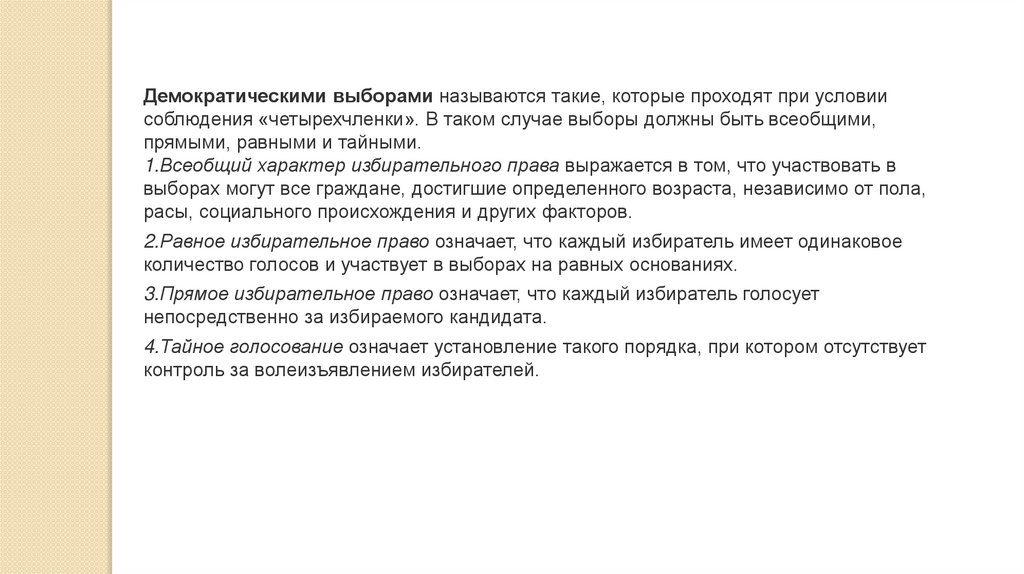 Демократическими выборами называются такие, которые проходят при условии соблюдения «четырехчленки». В таком случае выборы должны быть всеобщими, прямыми, равными и тайными.
1.Всеобщий характер избирательного права выражается в том, что участвовать в выборах могут все граждане, достигшие определенного возраста, независимо от пола, расы, социального происхождения и других факторов.

2.Равное избирательное право означает, что каждый избиратель имеет одинаковое количество голосов и участвует в выборах на равных основаниях.

3.Прямое избирательное право означает, что каждый избиратель голосует непосредственно за избираемого кандидата.

4.Тайное голосование означает установление такого порядка, при котором отсутствует контроль за волеизъявлением избирателей.